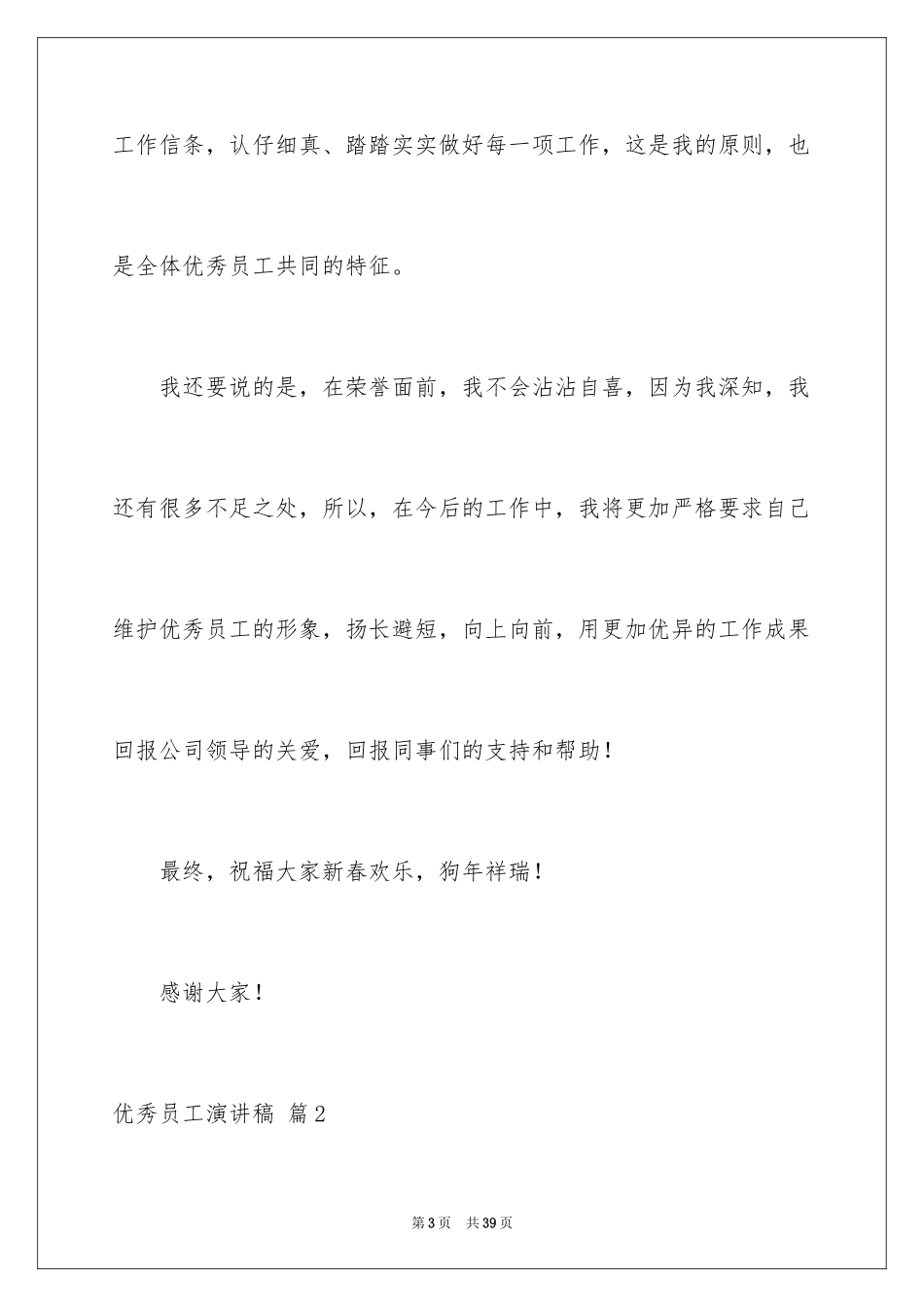 工作信条，认仔细真、踏踏实实做好每一项工作，这是我的原则，也是全体优秀员工共同的特征。

我还要说的是，在荣誉面前，我不会沾沾自喜，因为我深知，我还有很多不足之处，所以，在今后的工作中，我将更加严格要求自己维护优秀员工的形象，扬长避短，向上向前，用更加优异的工作成果回报公司领导的关爱，回报同事们的支持和帮助！

最终，祝福大家新春欢乐，狗年祥瑞！

感谢大家！

优秀员工演讲稿 篇2

第3页 共39页